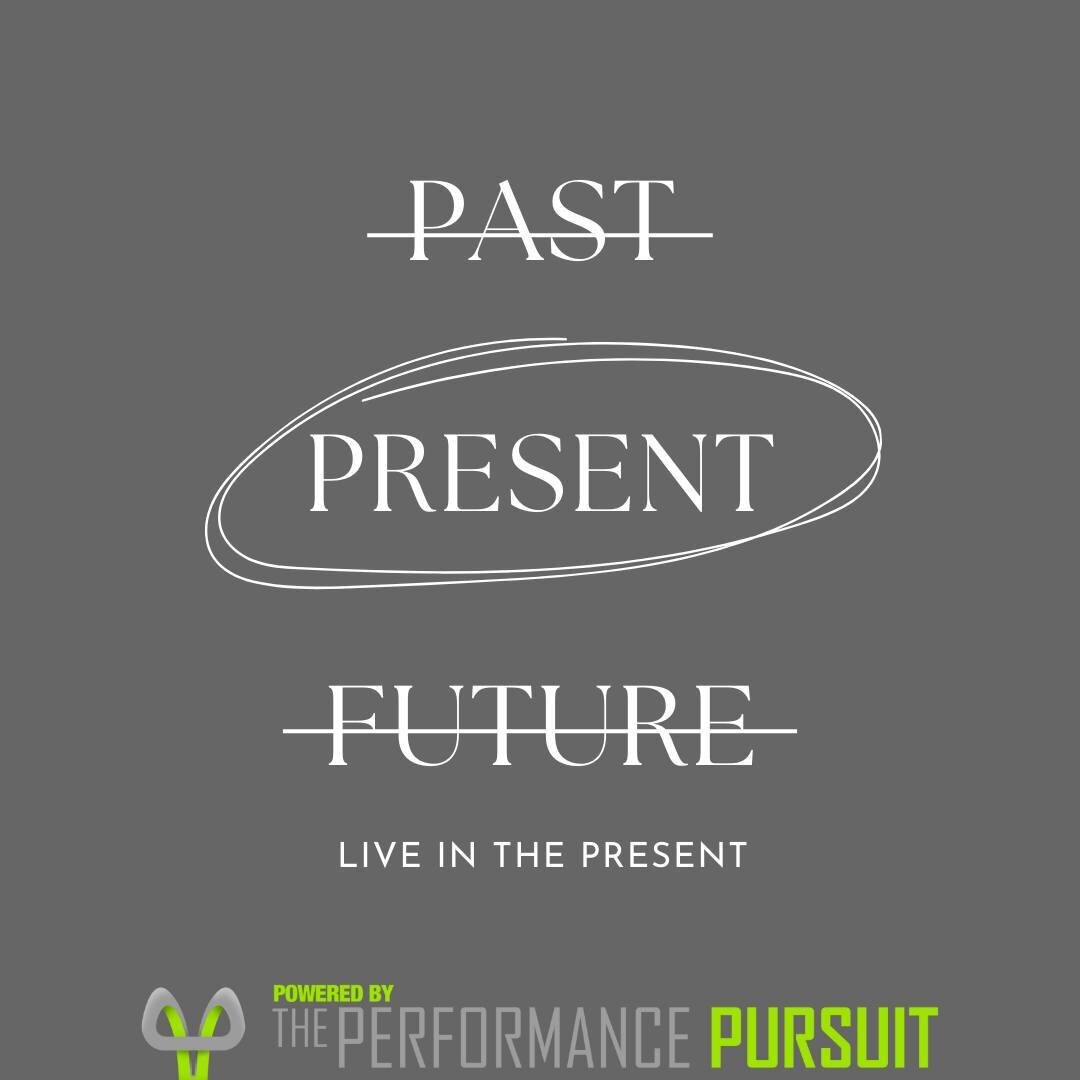 PAST

PRESENT

FUTURE

LIVE IN THE PRESENT

POWERED BY
THE PERFORMANCE PURSUIT